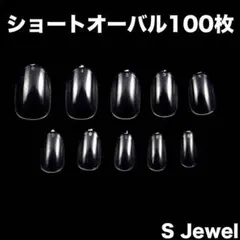 ショートオーバル100枚

S Jewel